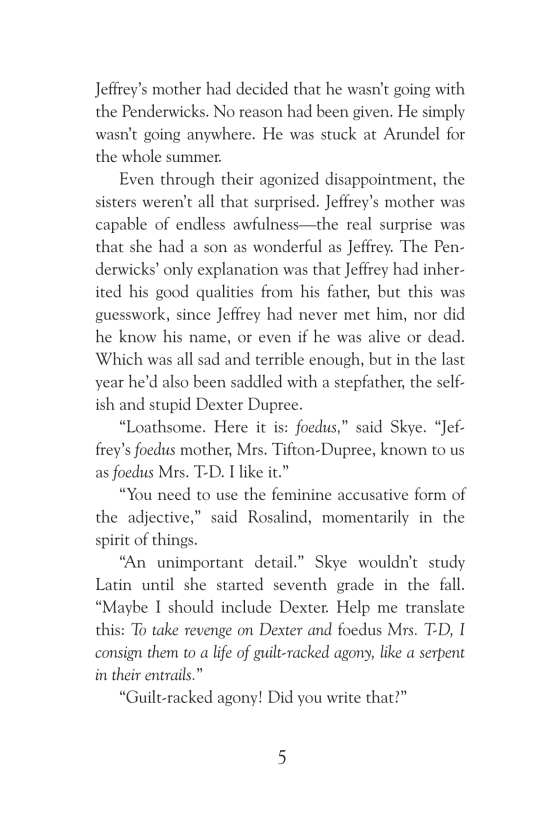 Jeffrey's mother had decided that he wasn't going with the Penderwicks. No reason had been given. He simply wasn't going anywhere. He was stuck at Arundel for the whole summer.

Even through their agonized disappointment, the sisters weren't all that surprised. Jeffrey's mother was capable of endless awfulness—the real surprise was that she had a son as wonderful as Jeffrey. The Penderwicks' only explanation was that Jeffrey had inherited his good qualities from his father, but this was guesswork, since Jeffrey had never met him, nor did he know his name, or even if he was alive or dead. Which was all sad and terrible enough, but in the last year he'd also been saddled with a stepfather, the selfish and stupid Dexter Dupree.

"Loathsome. Here it is: foedus," said Skye. "Jeffrey's foedus mother, Mrs. Tifton-Dupree, known to us as foedus Mrs. T-D. I like it."

"You need to use the feminine accusative form of the adjective," said Rosalind, momentarily in the spirit of things.

"An unimportant detail." Skye wouldn't study Latin until she started seventh grade in the fall. "Maybe I should include Dexter. Help me translate this: To take revenge on Dexter and foedus Mrs. T-D, I consign them to a life of guilt-racked agony, like a serpent in their entrails."

"Guilt-racked agony! Did you write that?"

5